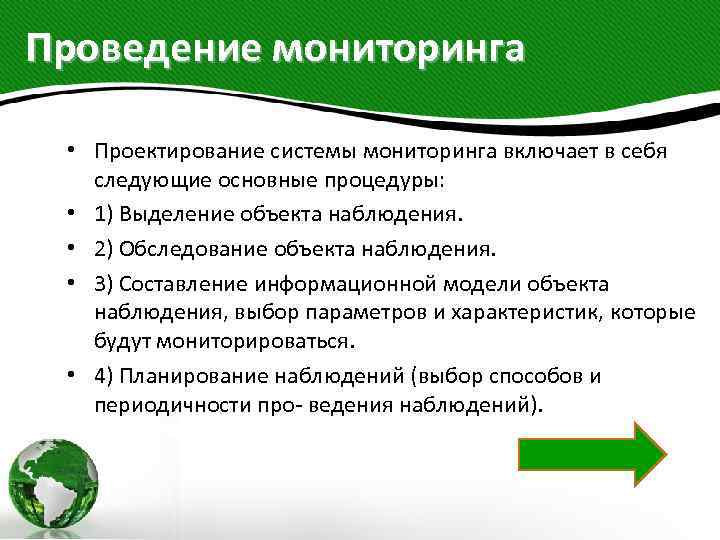 Проведение мониторинга

• Проектирование системы мониторинга включает в себя следующие основные процедуры:

• 1) Выделение объекта наблюдения.

• 2) Обследование объекта наблюдения.

• 3) Составление информационной модели объекта наблюдения, выбор параметров и характеристик, которые будут мониторироваться.

• 4) Планирование наблюдений (выбор способов и периодичности про- ведения наблюдений).